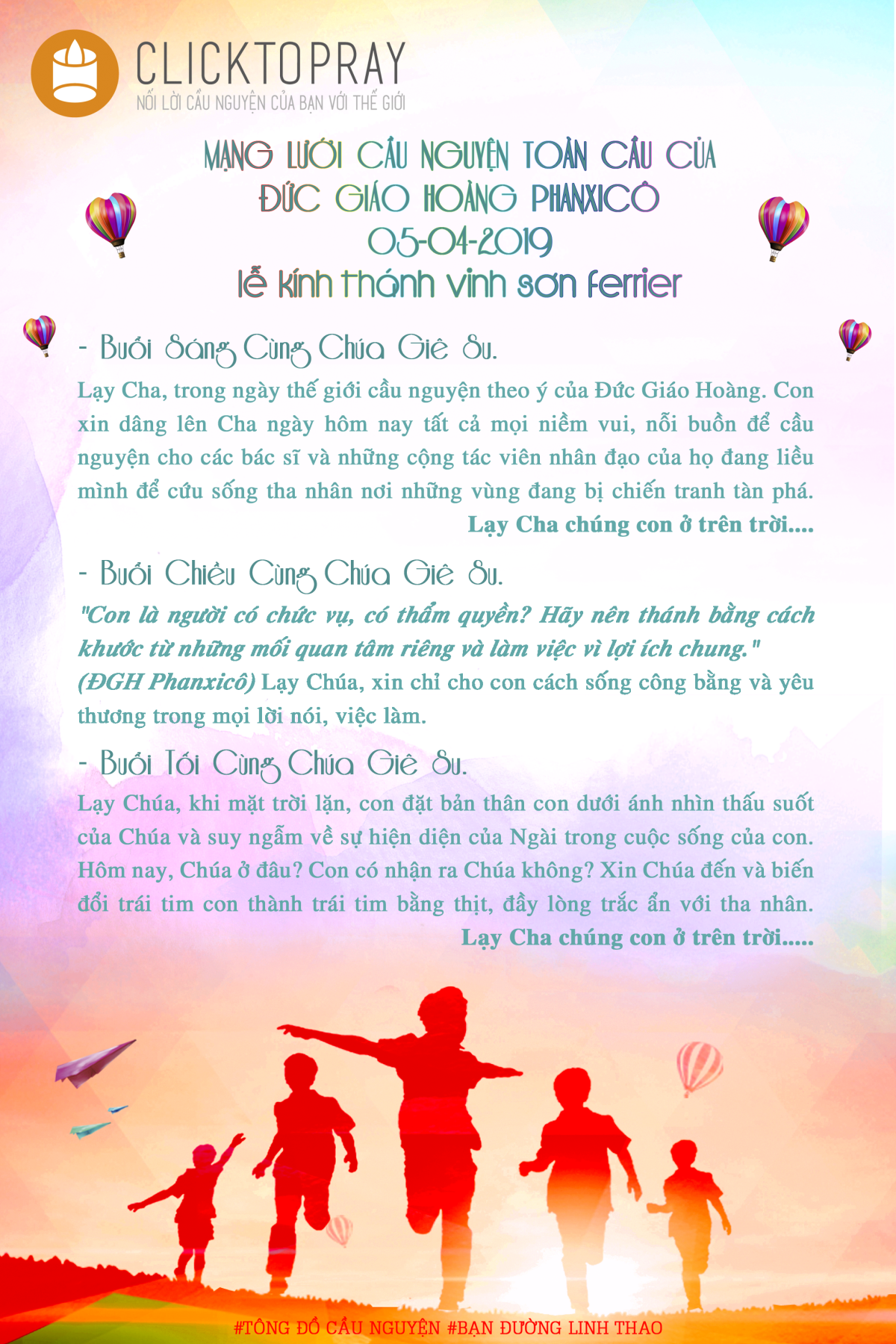 CLICKTOPRAY
NỐI LỜI CẦU NGUYỆN CỦA BẠN VỚI THẾ GIỚI

MẠNG LƯỚI CẦU NGUYỆN TOÀN CẦU CỦA
ĐỨC GIÁO HOÀNG PHANXICÔ
05-04-2019
lễ kính thánh vinh sơn ferrier

- Buổi Sáng Cùng Chúa Giê Su.
Lạy Cha, trong ngày thế giới cầu nguyện theo ý của Đức Giáo Hoàng. Con xin dâng lên Cha ngày hôm nay tất cả mọi niềm vui, nỗi buồn để cầu nguyện cho các bác sĩ và những cộng tác viên nhân đạo của họ đang liều mình để cứu sống tha nhân nơi những vùng đang bị chiến tranh tàn phá.
Lạy Cha chúng con ở trên trời....

- Buổi Chiều Cùng Chúa Giê Su.
"Con là người có chức vụ, có thẩm quyền? Hãy nên thánh bằng cách khước từ những mối quan tâm riêng và làm việc vì lợi ích chung." (ĐGH Phanxicô) Lạy Chúa, xin chỉ cho con cách sống công bằng và yêu thương trong mọi lời nói, việc làm.

- Buổi Tối Cùng Chúa Giê Su.
Lạy Chúa, khi mặt trời lặn, con đặt bản thân con dưới ánh nhìn thấu suốt của Chúa và suy ngẫm về sự hiện diện của Ngài trong cuộc sống của con. Hôm nay, Chúa ở đâu? Con có nhận ra Chúa không? Xin Chúa đến và biến đổi trái tim con thành trái tim bằng thịt, đầy lòng trắc ẩn với tha nhân.
Lạy Cha chúng con ở trên trời.....

#TÔNG ĐỒ CẦU NGUYỆN #BẠN ĐƯỜNG LINH THAO